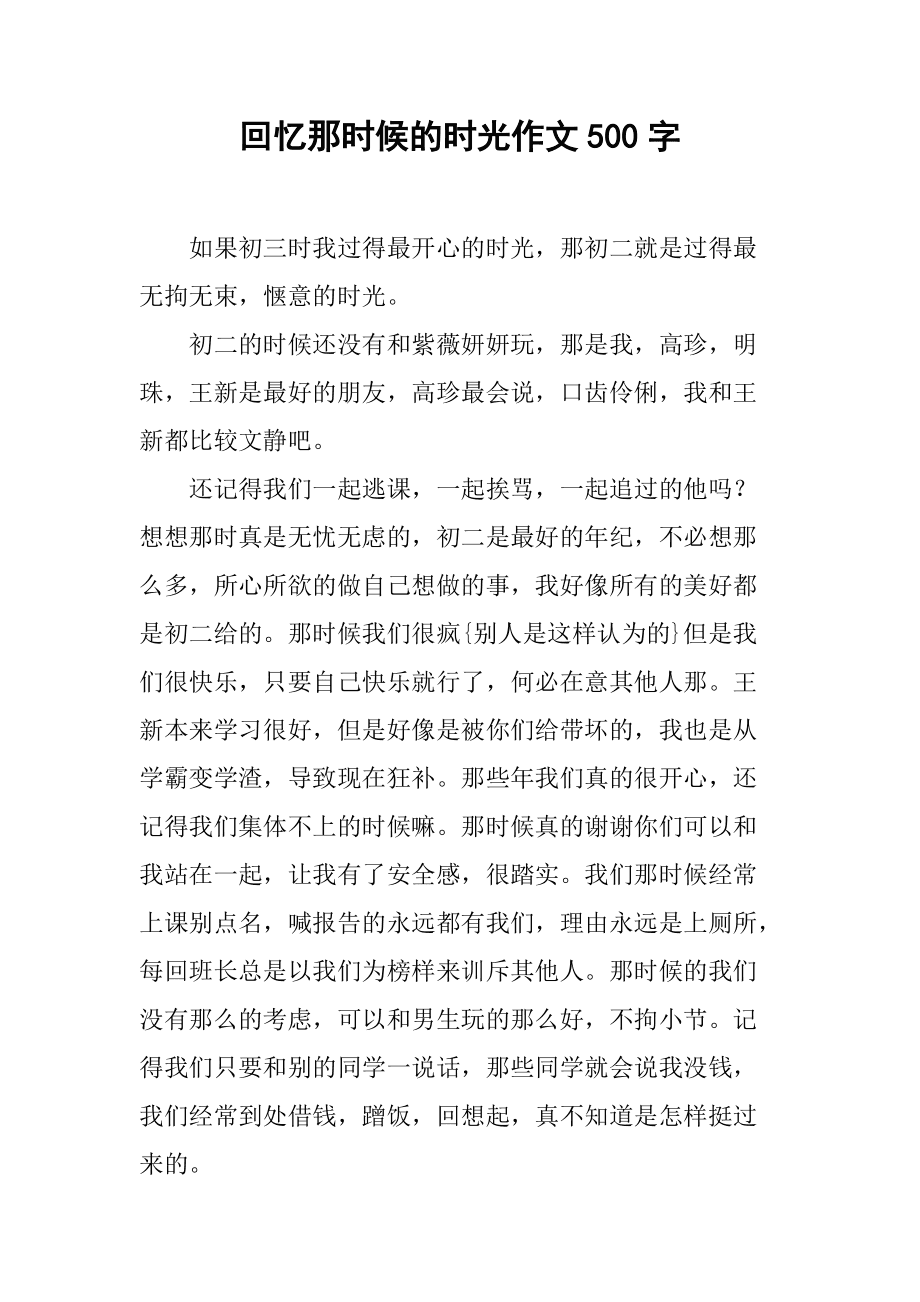 回忆那时候的时光作文 500 字

如果初三时我过得最开心的时光，那初二就是过得最无拘无束，惬意的时光。

初二的时候还没有和紫薇妍妍玩，那是我，高珍，明珠，王新是最好的朋友，高珍最会说，口齿伶俐，我和王新都比较文静吧。

还记得我们一起逃课，一起挨骂，一起追过的他吗？想想那时真是无忧无虑的，初二是最好的年纪，不必想那么多，所心所欲的做自己想做的事，我好像所有的美好都是初二给的。那时候我们很疯{别人是这样认为的}但是我们很快乐，只要自己快乐就行了，何必在意其他人那。王新本来学习很好，但是好像是被你们给带坏的，我也是从学霸变学渣，导致现在狂补。那些年我们真的很开心，还记得我们集体不上的时候嘛。那时候真的谢谢你们可以和我站在一起，让我有了安全感，很踏实。我们那时候经常上课别点名，喊报告的永远都有我们，理由永远是上厕所，每回班长总是以我们为榜样来训斥其他人。那时候的我们没有那么的考虑，可以和男生玩的那么好，不拘小节。记得我们只要和别的同学一说话，那些同学就会说我没钱，我们经常到处借钱，蹭饭，回想起，真不知道是怎样挺过来的。